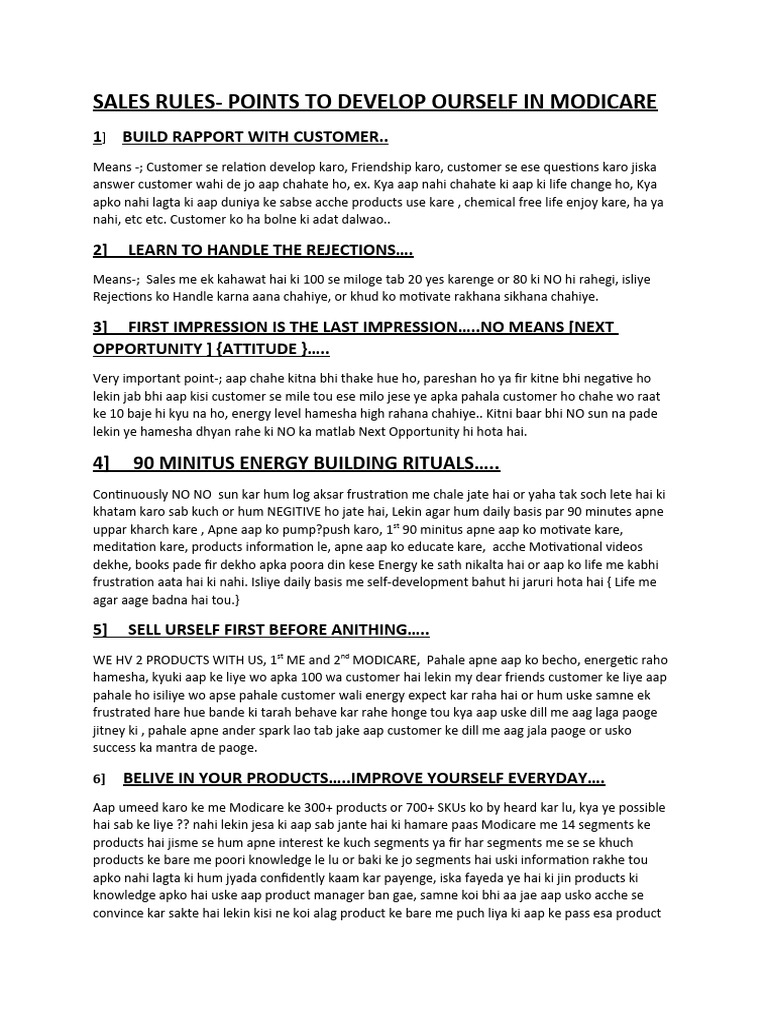 SALES RULES- POINTS TO DEVELOP OURSELF IN MODICARE

1] BUILD RAPPORT WITH CUSTOMER..

Means -; Customer se relation develop karo, Friendship karo, customer se ese questions karo jiska answer customer wahi de jo aap chahate ho, ex. Kya aap nahi chahate ki aap ki life change ho, Kya apko nahi lagta ki aap duniya ke sabse acche products use kare , chemical free life enjoy kare, ha ya nahi, etc etc. Customer ko ha bolne ki adat dalwao..

2] LEARN TO HANDLE THE REJECTIONS….

Means-; Sales me ek kahawat hai ki 100 se miloge tab 20 yes karenge or 80 ki NO hi rahegi, isliye Rejections ko Handle karna aana chahiye, or khud ko motivate rakhana sikhana chahiye.

3] FIRST IMPRESSION IS THE LAST IMPRESSION…..NO MEANS [NEXT OPPORTUNITY ] {ATTITUDE }…..

Very important point-; aap chahe kitna bhi thake hue ho, pareshan ho ya fir kitne bhi negative ho lekin jab bhi aap kisi customer se mile tou ese milo jese ye apka pahala customer ho chahe wo raat ke 10 baje hi kyu na ho, energy level hamesha high rahana chahiye.. Kitni baar bhi NO sun na pade lekin ye hamesha dhyan rahe ki NO ka matlab Next Opportunity hi hota hai.

4] 90 MINITUS ENERGY BUILDING RITUALS…..

Continuously NO NO sun kar hum log aksar frustration me chale jate hai or yaha tak soch lete hai ki khatam karo sab kuch or hum NEGITIVE ho jate hai, Lekin agar hum daily basis par 90 minutes apne uppar kharch kare , Apne aap ko pump?push karo, $1^{st}$ 90 minitus apne aap ko motivate kare, meditation kare, products information le, apne aap ko educate kare, acche Motivational videos dekhe, books pade fir dekho apka poora din kese Energy ke sath nikalta hai or aap ko life me kabhi frustration aata hai ki nahi. Isliye daily basis me self-development bahut hi jaruri hota hai { Life me agar aage badna hai tou.}

5] SELL URSELF FIRST BEFORE ANITHING…..

WE HV 2 PRODUCTS WITH US, $1^{st}$ ME and $2^{nd}$ MODICARE, Pahale apne aap ko becho, energetic raho hamesha, kyuki aap ke liye wo apka 100 wa customer hai lekin my dear friends customer ke liye aap pahale ho isiliye wo apse pahale customer wali energy expect kar raha hai or hum uske samne ek frustrated hare hue bande ki tarah behave kar rahe honge tou kya aap uske dill me aag laga paoge jitney ki , pahale apne ander spark lao tab jake aap customer ke dill me aag jala paoge or usko success ka mantra de paoge.

6] BELIVE IN YOUR PRODUCTS…..IMPROVE YOURSELF EVERYDAY….

Aap umeed karo ke me Modicare ke 300+ products or 700+ SKUs ko by heard kar lu, kya ye possible hai sab ke liye ?? nahi lekin jesa ki aap sab jante hai ki hamare paas Modicare me 14 segments ke products hai jisme se hum apne interest ke kuch segments ya fir har segments me se se khuch products ke bare me poori knowledge le lu or baki ke jo segments hai uski information rakhe tou apko nahi lagta ki hum jyada confidently kaam kar payenge, iska fayeda ye hai ki jin products ki knowledge apko hai uske aap product manager ban gae, samne koi bhi aa jae aap usko acche se convince kar sakte hai lekin kisi ne koi alag product ke bare me puch liya ki aap ke pass esa product